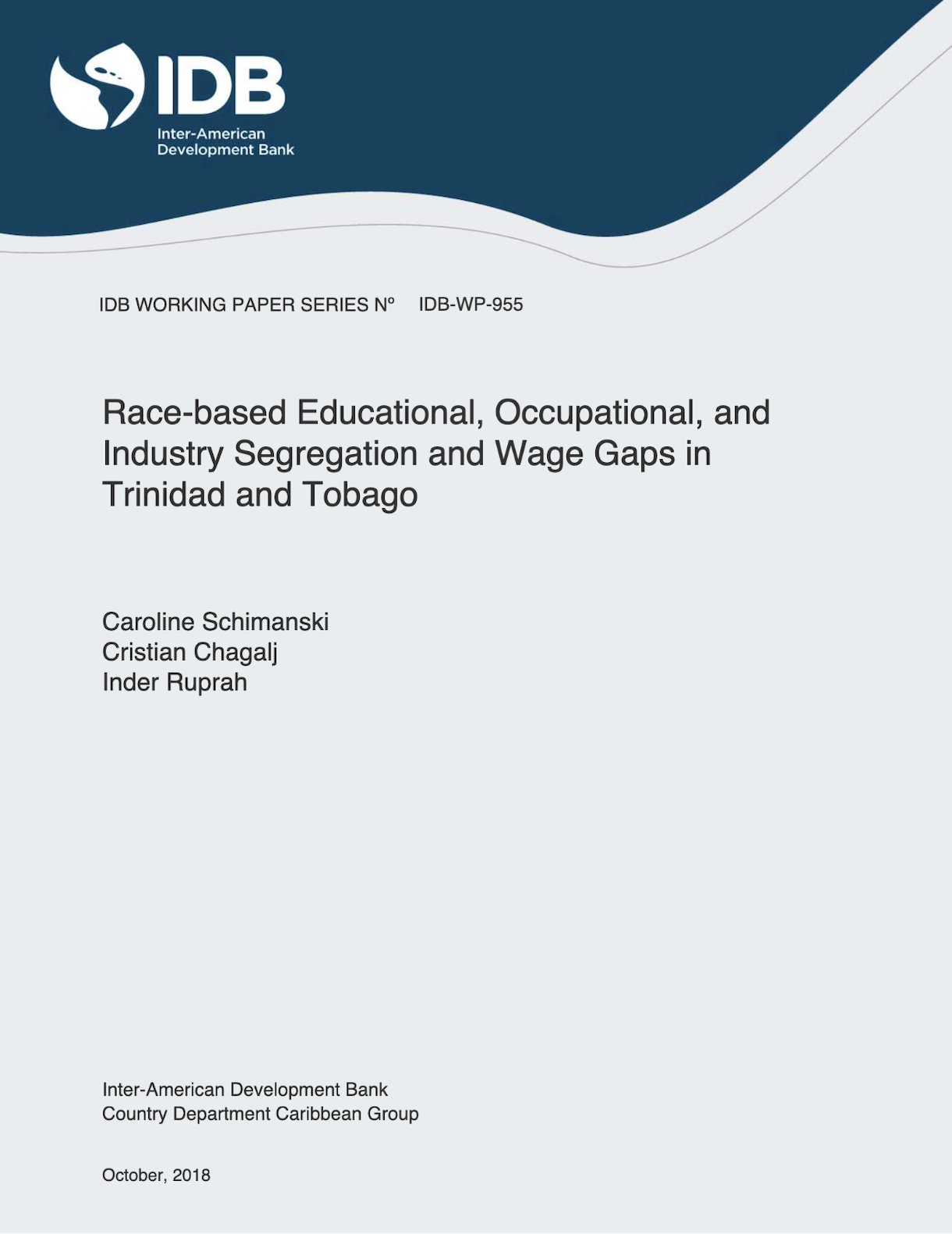 IDB
Inter-American
Development Bank

IDB WORKING PAPER SERIES Nº IDB-WP-955

Race-based Educational, Occupational, and Industry Segregation and Wage Gaps in Trinidad and Tobago

Caroline Schimanski
Cristian Chagalj
Inder Ruprah

Inter-American Development Bank
Country Department Caribbean Group

October, 2018